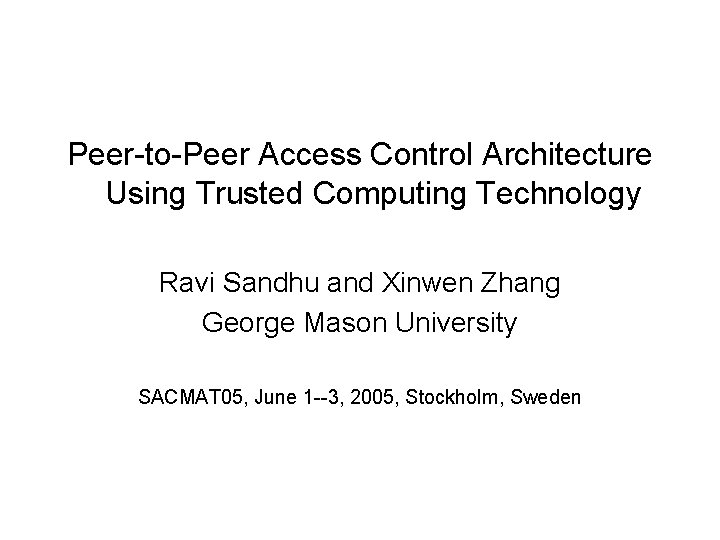 Peer-to-Peer Access Control Architecture Using Trusted Computing Technology

Ravi Sandhu and Xinwen Zhang
George Mason University

SACMAT05, June 1--3, 2005, Stockholm, Sweden